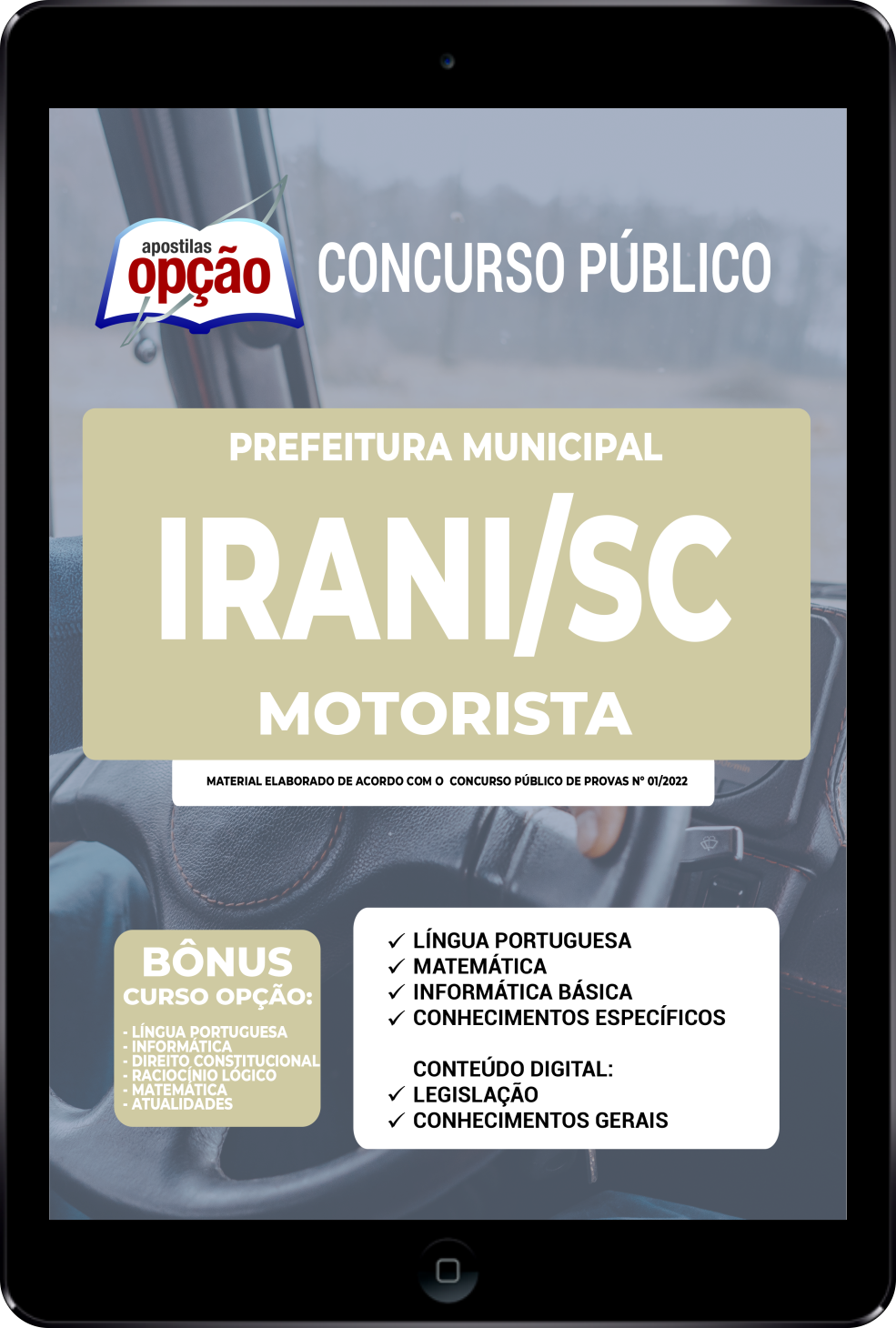 apostilas
opção

CONCURSO PÚBLICO

PREFEITURA MUNICIPAL

IRANI/SC

MOTORISTA

MATERIAL ELABORADO DE ACORDO COM O CONCURSO PÚBLICO DE PROVAS Nº 01/2022

BÔNUS
CURSO OPÇÃO:

- LÍNGUA PORTUGUESA
- INFORMÁTICA
- DIREITO CONSTITUCIONAL
- RACIOCÍNIO LÓGICO
- MATEMÁTICA
- ATUALIDADES

✓ LÍNGUA PORTUGUESA
✓ MATEMÁTICA
✓ INFORMÁTICA BÁSICA
✓ CONHECIMENTOS ESPECÍFICOS

CONTEÚDO DIGITAL:
✓ LEGISLAÇÃO
✓ CONHECIMENTOS GERAIS